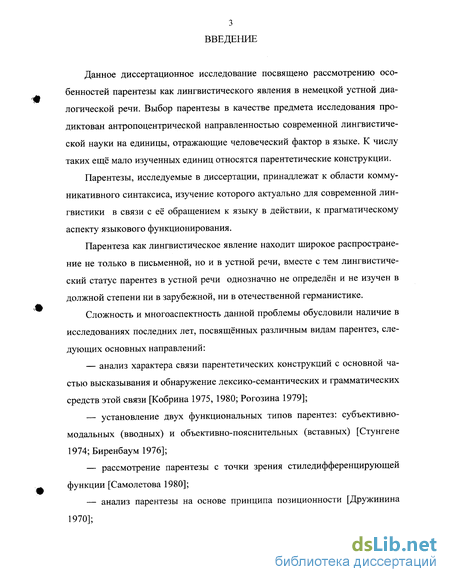 3

ВВЕДЕНИЕ

Данное диссертационное исследование посвящено рассмотрению особенностей парентезы как лингвистического явления в немецкой устной диалогической речи. Выбор парентезы в качестве предмета исследования продиктован антропоцентрической направленностью современной лингвистической науки на единицы, отражающие человеческий фактор в языке. К числу таких ещё мало изученных единиц относятся парентетические конструкции.

Парентезы, исследуемые в диссертации, принадлежат к области коммуникативного синтаксиса, изучение которого актуально для современной лингвистики в связи с её обращением к языку в действии, к прагматическому аспекту языкового функционирования.

Парентеза как лингвистическое явление находит широкое распространение не только в письменной, но и в устной речи, вместе с тем лингвистический статус парентез в устной речи однозначно не определён и не изучен в должной степени ни в зарубежной, ни в отечественной германистике.

Сложность и многоаспектность данной проблемы обусловили наличие в исследованиях последних лет, посвящённых различным видам парентез, следующих основных направлений:

— анализ характера связи парентетических конструкций с основной частью высказывания и обнаружение лексико-семантических и грамматических средств этой связи [Кобрина 1975, 1980; Рогозина 1979];

— установление двух функциональных типов парентез: субъективно-модальных (вводных) и объективно-пояснительных (вставных) [Стунгене 1974; Биренбаум 1976];

— рассмотрение парентезы с точки зрения стиледифференцирующей функции [Самолетова 1980];

— анализ парентезы на основе принципа позиционности [Дружинина 1970];

dsLib.net
библиотека диссертаций